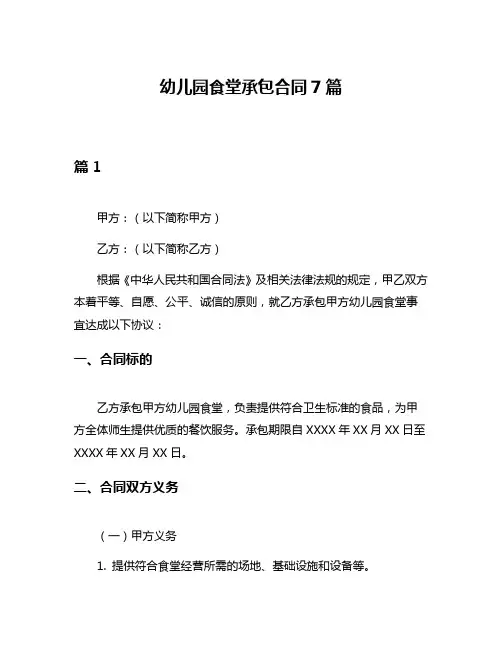 幼儿园食堂承包合同 7 篇

篇 1

甲方：（以下简称甲方）

乙方：（以下简称乙方）

根据《中华人民共和国合同法》及相关法律法规的规定，甲乙双方本着平等、自愿、公平、诚信的原则，就乙方承包甲方幼儿园食堂事宜达成以下协议：

一、合同标的

乙方承包甲方幼儿园食堂，负责提供符合卫生标准的食品，为甲方全体师生提供优质的餐饮服务。承包期限自 XXXX 年 XX 月 XX 日至 XXXX 年 XX 月 XX 日。

二、合同双方义务

（一）甲方义务

1. 提供符合食堂经营所需的场地、基础设施和设备等。